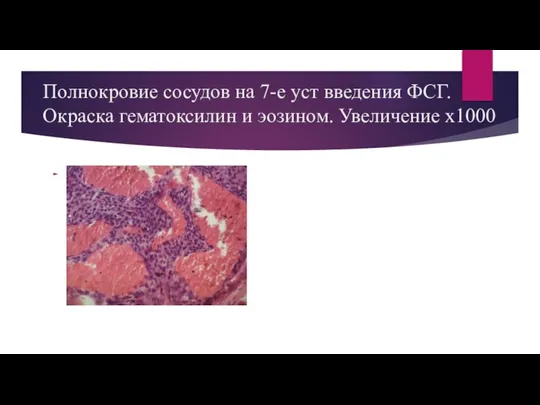 Полнокровие сосудов на 7-е уст введения ФСГ. Окраска гематоксилин и эозином. Увеличение х1000